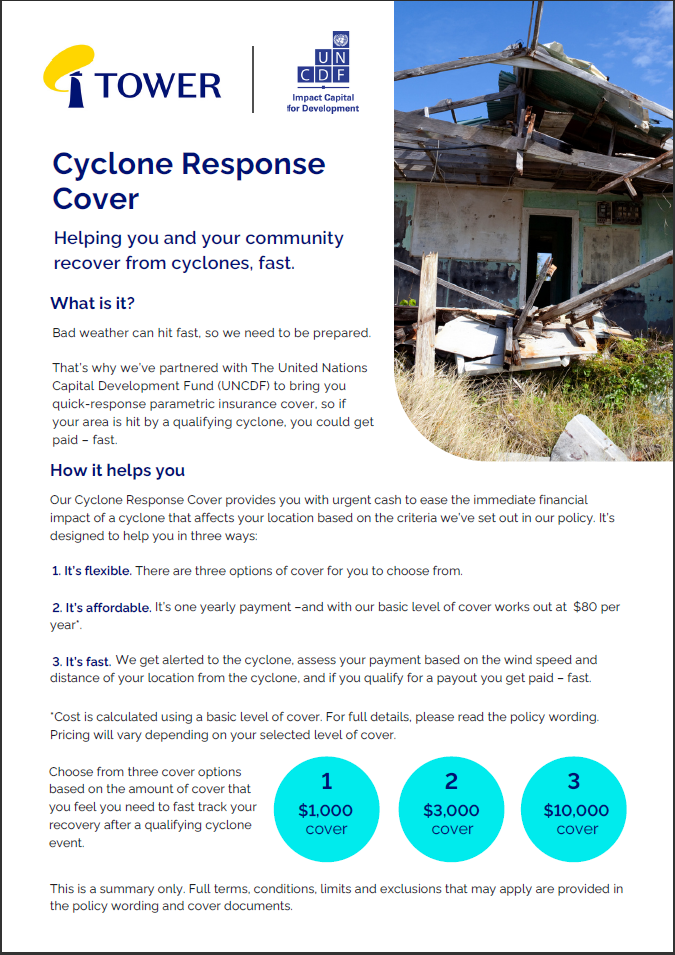 TOWER

UN
CDF
Impact Capital for Development

Cyclone Response Cover

Helping you and your community recover from cyclones, fast.

What is it?

Bad weather can hit fast, so we need to be prepared.

That's why we've partnered with The United Nations Capital Development Fund (UNCDF) to bring you quick-response parametric insurance cover, so if your area is hit by a qualifying cyclone, you could get paid – fast.

How it helps you

Our Cyclone Response Cover provides you with urgent cash to ease the immediate financial impact of a cyclone that affects your location based on the criteria we've set out in our policy. It's designed to help you in three ways:

1. It's flexible. There are three options of cover for you to choose from.

2. It's affordable. It's one yearly payment –and with our basic level of cover works out at $80 per year*.

3. It's fast. We get alerted to the cyclone, assess your payment based on the wind speed and distance of your location from the cyclone, and if you qualify for a payout you get paid – fast.

*Cost is calculated using a basic level of cover. For full details, please read the policy wording. Pricing will vary depending on your selected level of cover.

Choose from three cover options based on the amount of cover that you feel you need to fast track your recovery after a qualifying cyclone event.

1
$1,000
cover

2
$3,000
cover

3
$10,000
cover

This is a summary only. Full terms, conditions, limits and exclusions that may apply are provided in the policy wording and cover documents.